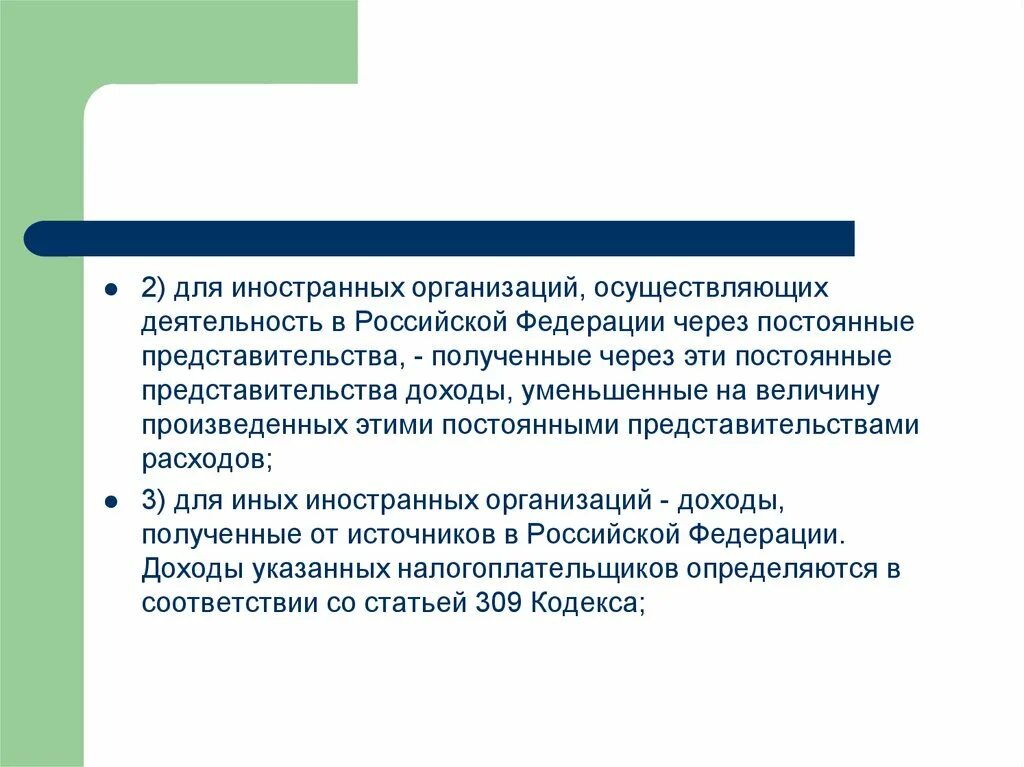 2) для иностранных организаций, осуществляющих деятельность в Российской Федерации через постоянные представительства, - полученные через эти постоянные представительства доходы, уменьшенные на величину произведенных этими постоянными представительствами расходов;

3) для иных иностранных организаций - доходы, полученные от источников в Российской Федерации. Доходы указанных налогоплательщиков определяются в соответствии со статьей 309 Кодекса;